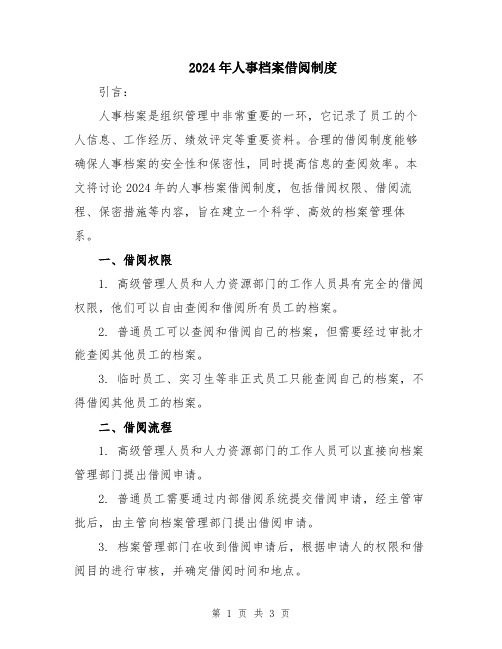 2024年人事档案借阅制度

引言：

人事档案是组织管理中非常重要的一环，它记录了员工的个人信息、工作经历、绩效评定等重要资料。合理的借阅制度能够确保人事档案的安全性和保密性，同时提高信息的查阅效率。本文将讨论2024年的人事档案借阅制度，包括借阅权限、借阅流程、保密措施等内容，旨在建立一个科学、高效的档案管理体系。

一、借阅权限

1. 高级管理人员和人力资源部门的工作人员具有完全的借阅权限，他们可以自由查阅和借阅所有员工的档案。

2. 普通员工可以查阅和借阅自己的档案，但需要经过审批才能查阅其他员工的档案。

3. 临时员工、实习生等非正式员工只能查阅自己的档案，不得借阅其他员工的档案。

二、借阅流程

1. 高级管理人员和人力资源部门的工作人员可以直接向档案管理部门提出借阅申请。

2. 普通员工需要通过内部借阅系统提交借阅申请，经主管审批后，由主管向档案管理部门提出借阅申请。

3. 档案管理部门在收到借阅申请后，根据申请人的权限和借阅目的进行审核，并确定借阅时间和地点。

第 1 页 共 3 页